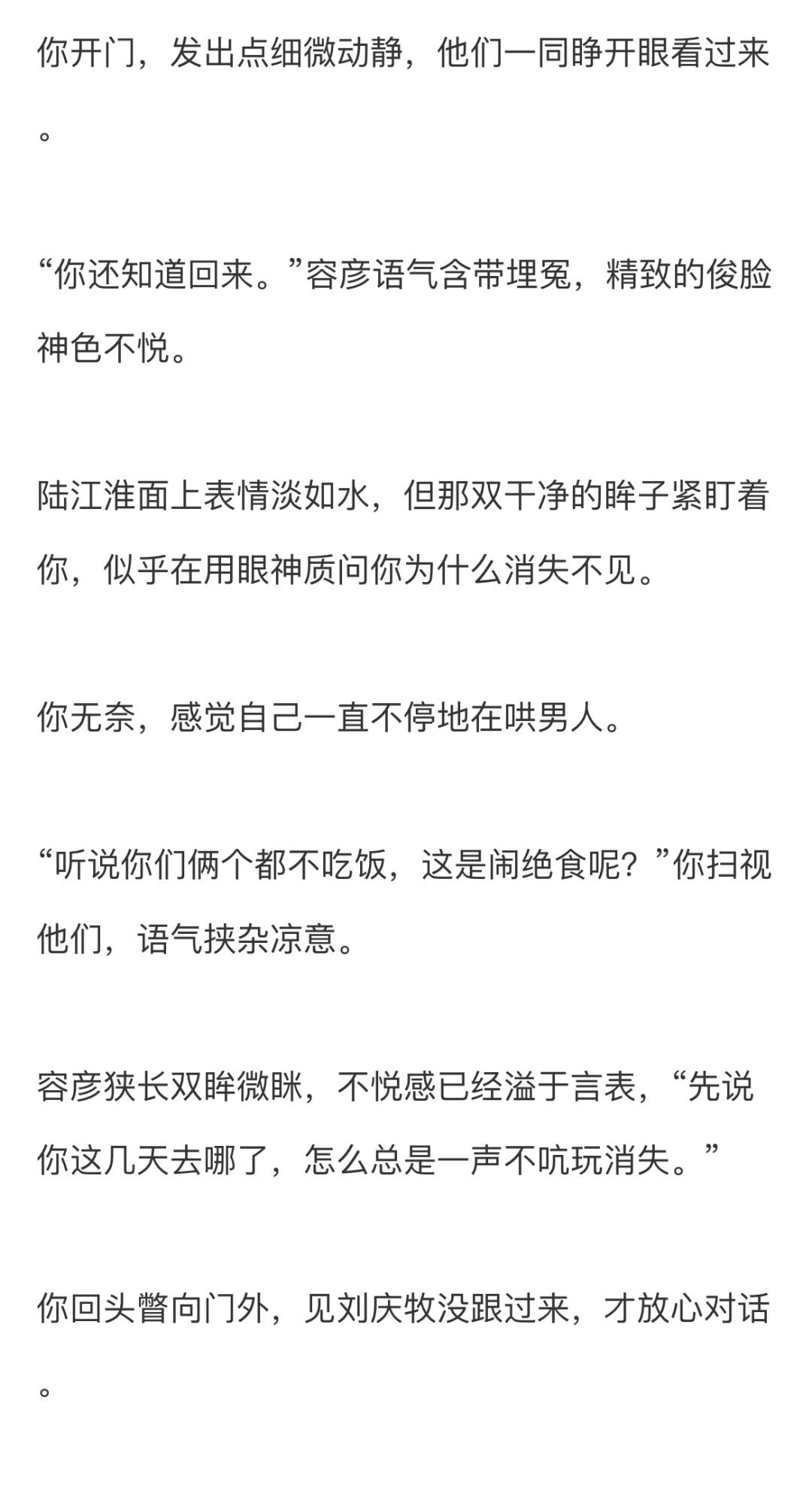 你开门，发出点细微动静，他们一同睁开眼看过来。

“你还知道回来。”容彦语气含带埋冤，精致的俊脸神色不悦。

陆江淮面上表情淡如水，但那双干净的眸子紧盯着你，似乎在用眼神质问你为什么消失不见。

你无奈，感觉自己一直不停地在哄男人。

“听说你们俩个都不吃饭，这是闹绝食呢？”你扫视他们，语气挟杂凉意。

容彦狭长双眸微眯，不悦感已经溢于言表，“先说你这几天去哪了，怎么总是一声不吭玩消失。”

你回头瞥向门外，见刘庆牧没跟过来，才放心对话。